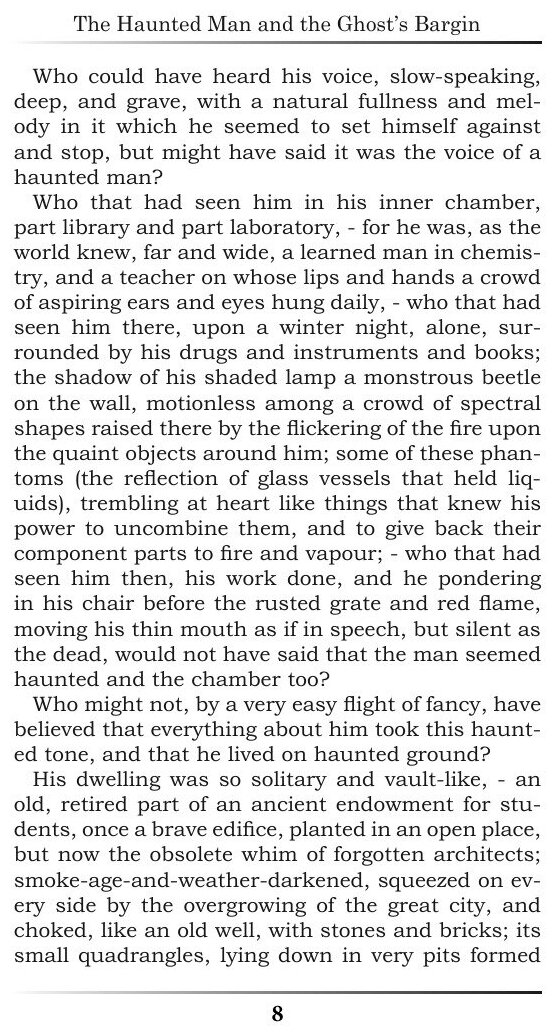 The Haunted Man and the Ghost's Bargin

Who could have heard his voice, slow-speaking, deep, and grave, with a natural fullness and melody in it which he seemed to set himself against and stop, but might have said it was the voice of a haunted man?

Who that had seen him in his inner chamber, part library and part laboratory, - for he was, as the world knew, far and wide, a learned man in chemistry, and a teacher on whose lips and hands a crowd of aspiring ears and eyes hung daily, - who that had seen him there, upon a winter night, alone, surrounded by his drugs and instruments and books; the shadow of his shaded lamp a monstrous beetle on the wall, motionless among a crowd of spectral shapes raised there by the flickering of the fire upon the quaint objects around him; some of these phantoms (the reflection of glass vessels that held liquids), trembling at heart like things that knew his power to uncombine them, and to give back their component parts to fire and vapour; - who that had seen him then, his work done, and he pondering in his chair before the rusted grate and red flame, moving his thin mouth as if in speech, but silent as the dead, would not have said that the man seemed haunted and the chamber too?

Who might not, by a very easy flight of fancy, have believed that everything about him took this haunted tone, and that he lived on haunted ground?

His dwelling was so solitary and vault-like, - an old, retired part of an ancient endowment for students, once a brave edifice, planted in an open place, but now the obsolete whim of forgotten architects; smoke-age-and-weather-darkened, squeezed on every side by the overgrowing of the great city, and choked, like an old well, with stones and bricks; its small quadrangles, lying down in very pits formed

8